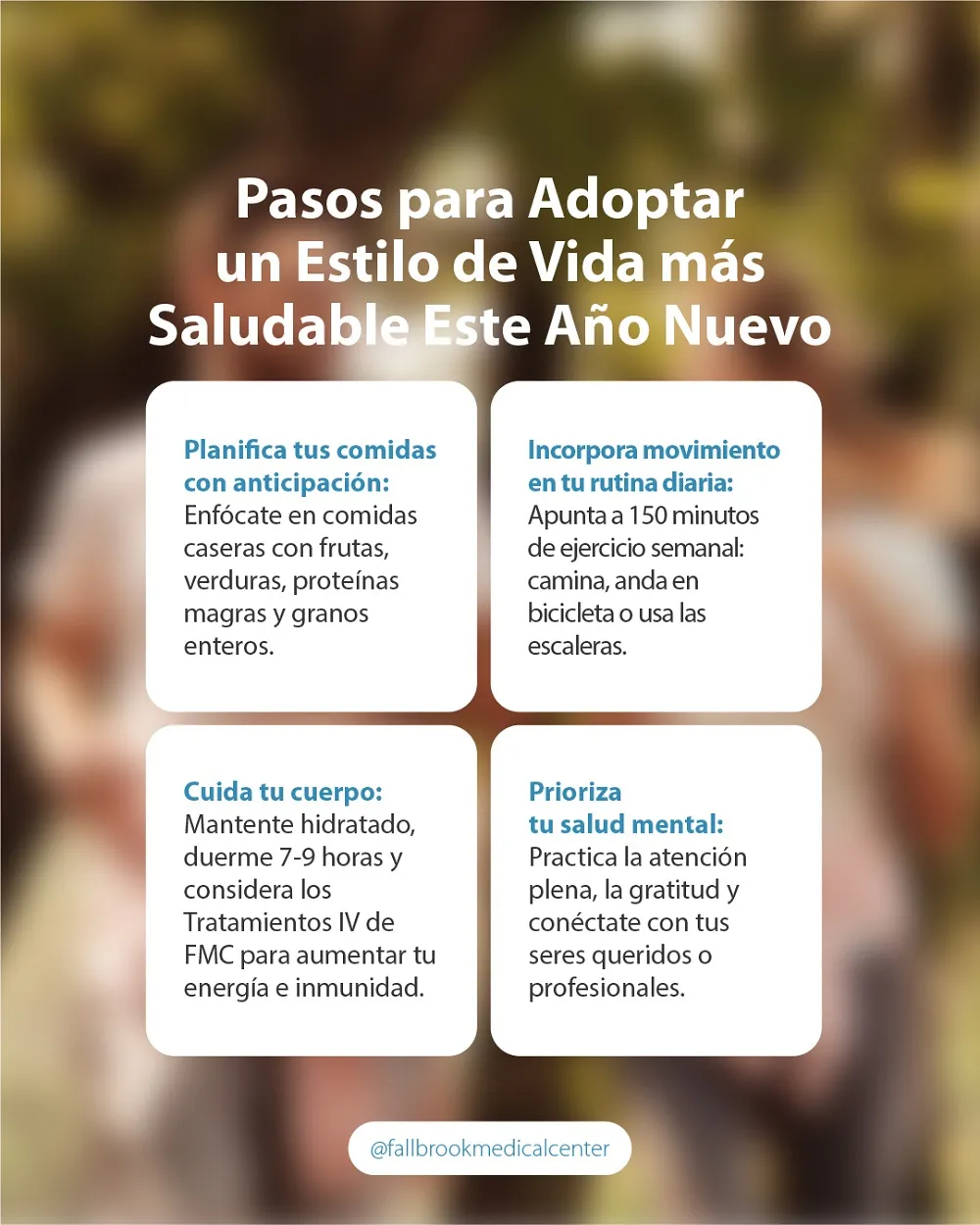 Pasos para Adoptar un Estilo de Vida más Saludable Este Año Nuevo

Planifica tus comidas con anticipación: Enfócate en comidas caseras con frutas, verduras, proteínas magras y granos enteros.

Incorpora movimiento en tu rutina diaria: Apunta a 150 minutos de ejercicio semanal: camina, anda en bicicleta o usa las escaleras.

Cuida tu cuerpo: Mantente hidratado, duerme 7-9 horas y considera los Tratamientos IV de FMC para aumentar tu energía e inmunidad.

Prioriza tu salud mental: Practica la atención plena, la gratitud y conéctate con tus seres queridos o profesionales.

@fallbrookmedicalcenter